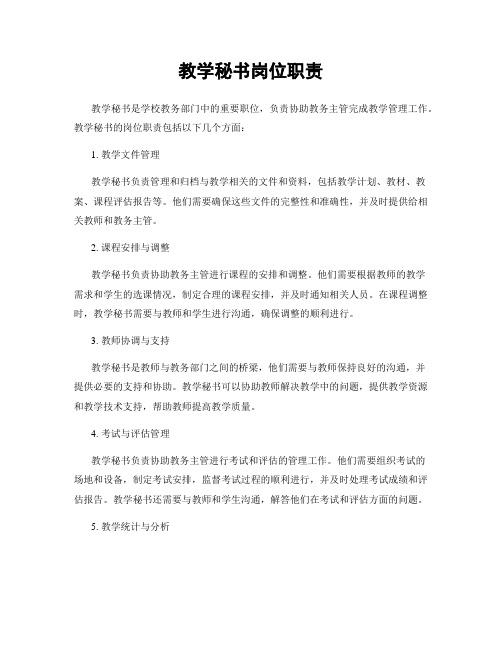 教学秘书岗位职责

教学秘书是学校教务部门中的重要职位，负责协助教务主管完成教学管理工作。教学秘书的岗位职责包括以下几个方面：

1. 教学文件管理

教学秘书负责管理和归档与教学相关的文件和资料，包括教学计划、教材、教案、课程评估报告等。他们需要确保这些文件的完整性和准确性，并及时提供给相关教师和教务主管。

2. 课程安排与调整

教学秘书负责协助教务主管进行课程的安排和调整。他们需要根据教师的教学需求和学生的选课情况，制定合理的课程安排，并及时通知相关人员。在课程调整时，教学秘书需要与教师和学生进行沟通，确保调整的顺利进行。

3. 教师协调与支持

教学秘书是教师与教务部门之间的桥梁，他们需要与教师保持良好的沟通，并提供必要的支持和协助。教学秘书可以协助教师解决教学中的问题，提供教学资源和教学技术支持，帮助教师提高教学质量。

4. 考试与评估管理

教学秘书负责协助教务主管进行考试和评估的管理工作。他们需要组织考试的场地和设备，制定考试安排，监督考试过程的顺利进行，并及时处理考试成绩和评估报告。教学秘书还需要与教师和学生沟通，解答他们在考试和评估方面的问题。

5. 教学统计与分析